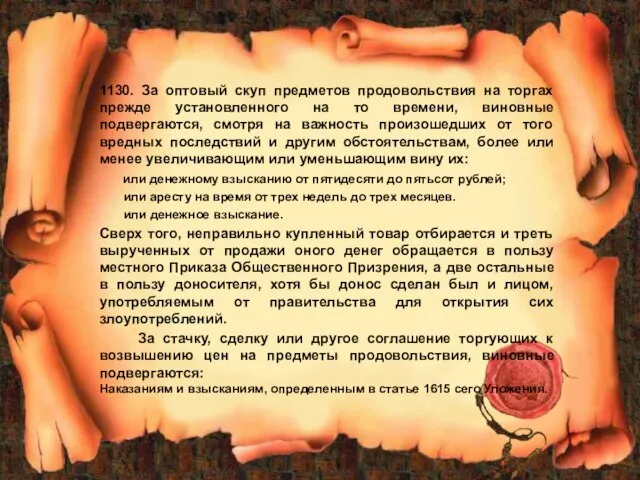 1130. За оптовый скуп предметов продовольствия на торгах прежде установленного на то времени, виновные подвергаются, смотря на важность произошедших от того вредных последствий и другим обстоятельствам, более или менее увеличивающим или уменьшающим вину их:

или денежному взысканию от пятидесяти до пятьсот рублей;

или аресту на время от трех недель до трех месяцев.

или денежное взыскание.

Сверх того, неправильно купленный товар отбирается и треть вырученных от продажи оного денег обращается в пользу местного Приказа Общественного Призрения, а две остальные в пользу доносителя, хотя бы донос сделан был и лицом, употребляемым от правительства для открытия сих злоупотреблений.

За стачку, сделку или другое соглашение торгующих к возвышению цен на предметы продовольствия, виновные подвергаются:

Наказаниям и взысканиям, определенным в статье 1615 сего Уложения.